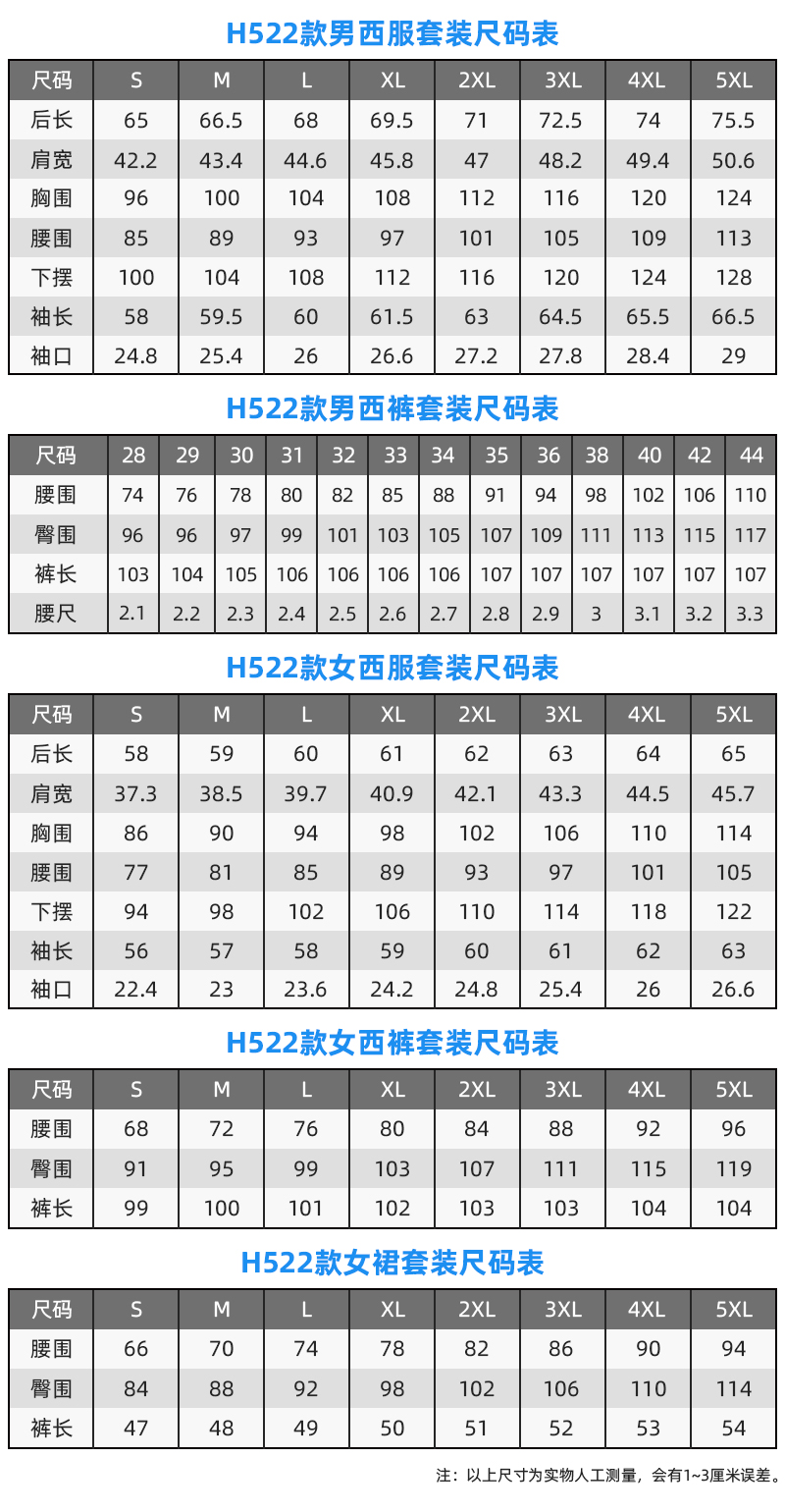 H522款男西服套装尺码表

| 尺码 | S | M | L | XL | 2XL | 3XL | 4XL | 5XL |
|---|---|---|---|---|---|---|---|---|
| 后长 | 65 | 66.5 | 68 | 69.5 | 71 | 72.5 | 74 | 75.5 |
| 肩宽 | 42.2 | 43.4 | 44.6 | 45.8 | 47 | 48.2 | 49.4 | 50.6 |
| 胸围 | 96 | 100 | 104 | 108 | 112 | 116 | 120 | 124 |
| 腰围 | 85 | 89 | 93 | 97 | 101 | 105 | 109 | 113 |
| 下摆 | 100 | 104 | 108 | 112 | 116 | 120 | 124 | 128 |
| 袖长 | 58 | 59.5 | 60 | 61.5 | 63 | 64.5 | 65.5 | 66.5 |
| 袖口 | 24.8 | 25.4 | 26 | 26.6 | 27.2 | 27.8 | 28.4 | 29 |

H522款男西裤套装尺码表

| 尺码 | 28 | 29 | 30 | 31 | 32 | 33 | 34 | 35 | 36 | 38 | 40 | 42 | 44 |
|---|---|---|---|---|---|---|---|---|---|---|---|---|---|
| 腰围 | 74 | 76 | 78 | 80 | 82 | 85 | 88 | 91 | 94 | 98 | 102 | 106 | 110 |
| 臀围 | 96 | 96 | 97 | 99 | 101 | 103 | 105 | 107 | 109 | 111 | 113 | 115 | 117 |
| 裤长 | 103 | 104 | 105 | 106 | 106 | 106 | 106 | 107 | 107 | 107 | 107 | 107 | 107 |
| 腰尺 | 2.1 | 2.2 | 2.3 | 2.4 | 2.5 | 2.6 | 2.7 | 2.8 | 2.9 | 3 | 3.1 | 3.2 | 3.3 |

H522款女西服套装尺码表

| 尺码 | S | M | L | XL | 2XL | 3XL | 4XL | 5XL |
|---|---|---|---|---|---|---|---|---|
| 后长 | 58 | 59 | 60 | 61 | 62 | 63 | 64 | 65 |
| 肩宽 | 37.3 | 38.5 | 39.7 | 40.9 | 42.1 | 43.3 | 44.5 | 45.7 |
| 胸围 | 86 | 90 | 94 | 98 | 102 | 106 | 110 | 114 |
| 腰围 | 77 | 81 | 85 | 89 | 93 | 97 | 101 | 105 |
| 下摆 | 94 | 98 | 102 | 106 | 110 | 114 | 118 | 122 |
| 袖长 | 56 | 57 | 58 | 59 | 60 | 61 | 62 | 63 |
| 袖口 | 22.4 | 23 | 23.6 | 24.2 | 24.8 | 25.4 | 26 | 26.6 |

H522款女西裤套装尺码表

| 尺码 | S | M | L | XL | 2XL | 3XL | 4XL | 5XL |
|---|---|---|---|---|---|---|---|---|
| 腰围 | 68 | 72 | 76 | 80 | 84 | 88 | 92 | 96 |
| 臀围 | 91 | 95 | 99 | 103 | 107 | 111 | 115 | 119 |
| 裤长 | 99 | 100 | 101 | 102 | 103 | 103 | 104 | 104 |

H522款女裙套装尺码表

| 尺码 | S | M | L | XL | 2XL | 3XL | 4XL | 5XL |
|---|---|---|---|---|---|---|---|---|
| 腰围 | 66 | 70 | 74 | 78 | 82 | 86 | 90 | 94 |
| 臀围 | 84 | 88 | 92 | 98 | 102 | 106 | 110 | 114 |
| 裤长 | 47 | 48 | 49 | 50 | 51 | 52 | 53 | 54 |

注：以上尺寸为实物人工测量，会有1~3厘米误差。